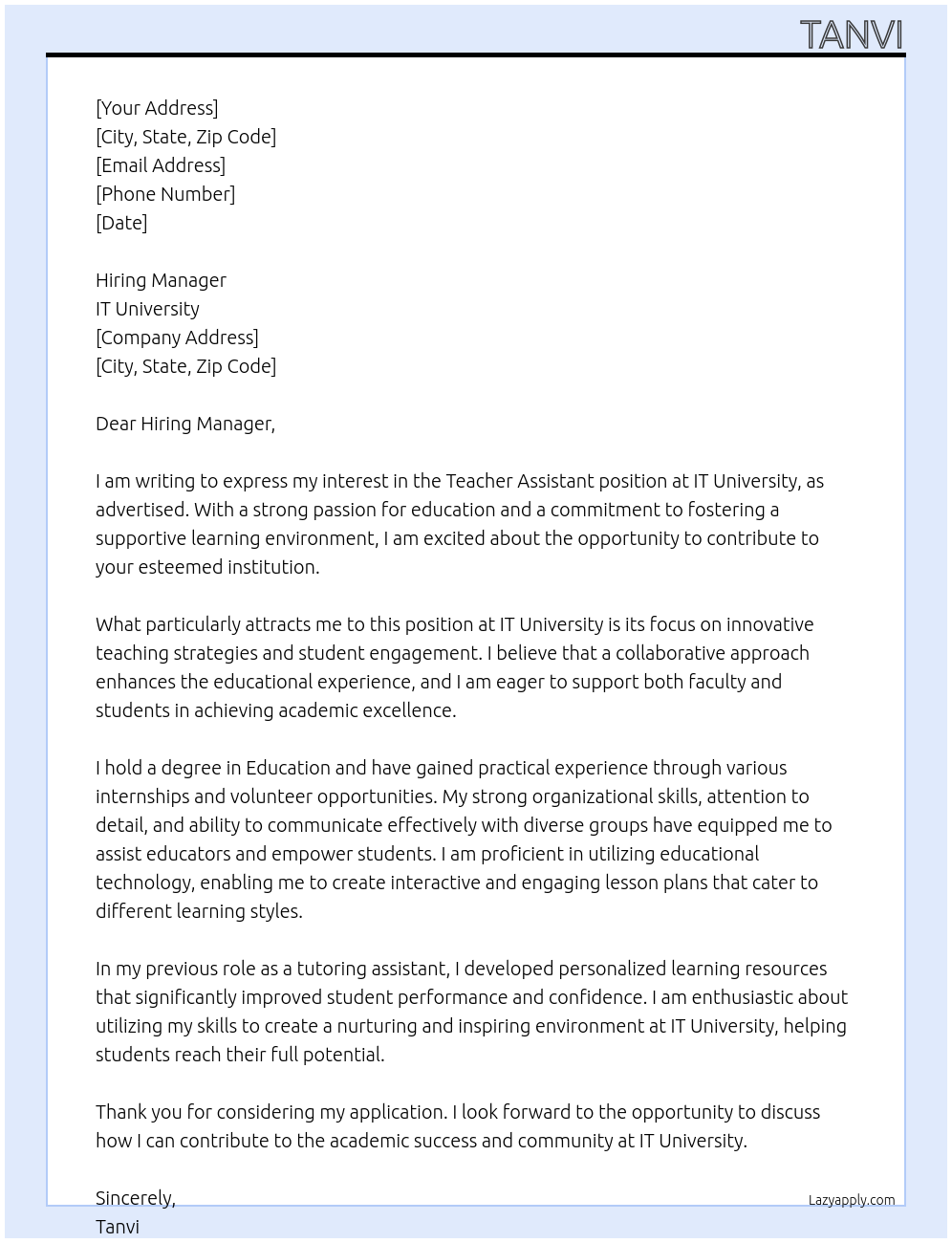 TANVI

[Your Address]
[City, State, Zip Code]
[Email Address]
[Phone Number]
[Date]

Hiring Manager
IT University
[Company Address]
[City, State, Zip Code]

Dear Hiring Manager,

I am writing to express my interest in the Teacher Assistant position at IT University, as advertised. With a strong passion for education and a commitment to fostering a supportive learning environment, I am excited about the opportunity to contribute to your esteemed institution.

What particularly attracts me to this position at IT University is its focus on innovative teaching strategies and student engagement. I believe that a collaborative approach enhances the educational experience, and I am eager to support both faculty and students in achieving academic excellence.

I hold a degree in Education and have gained practical experience through various internships and volunteer opportunities. My strong organizational skills, attention to detail, and ability to communicate effectively with diverse groups have equipped me to assist educators and empower students. I am proficient in utilizing educational technology, enabling me to create interactive and engaging lesson plans that cater to different learning styles.

In my previous role as a tutoring assistant, I developed personalized learning resources that significantly improved student performance and confidence. I am enthusiastic about utilizing my skills to create a nurturing and inspiring environment at IT University, helping students reach their full potential.

Thank you for considering my application. I look forward to the opportunity to discuss how I can contribute to the academic success and community at IT University.

Sincerely,
Tanvi

Lazyapply.com